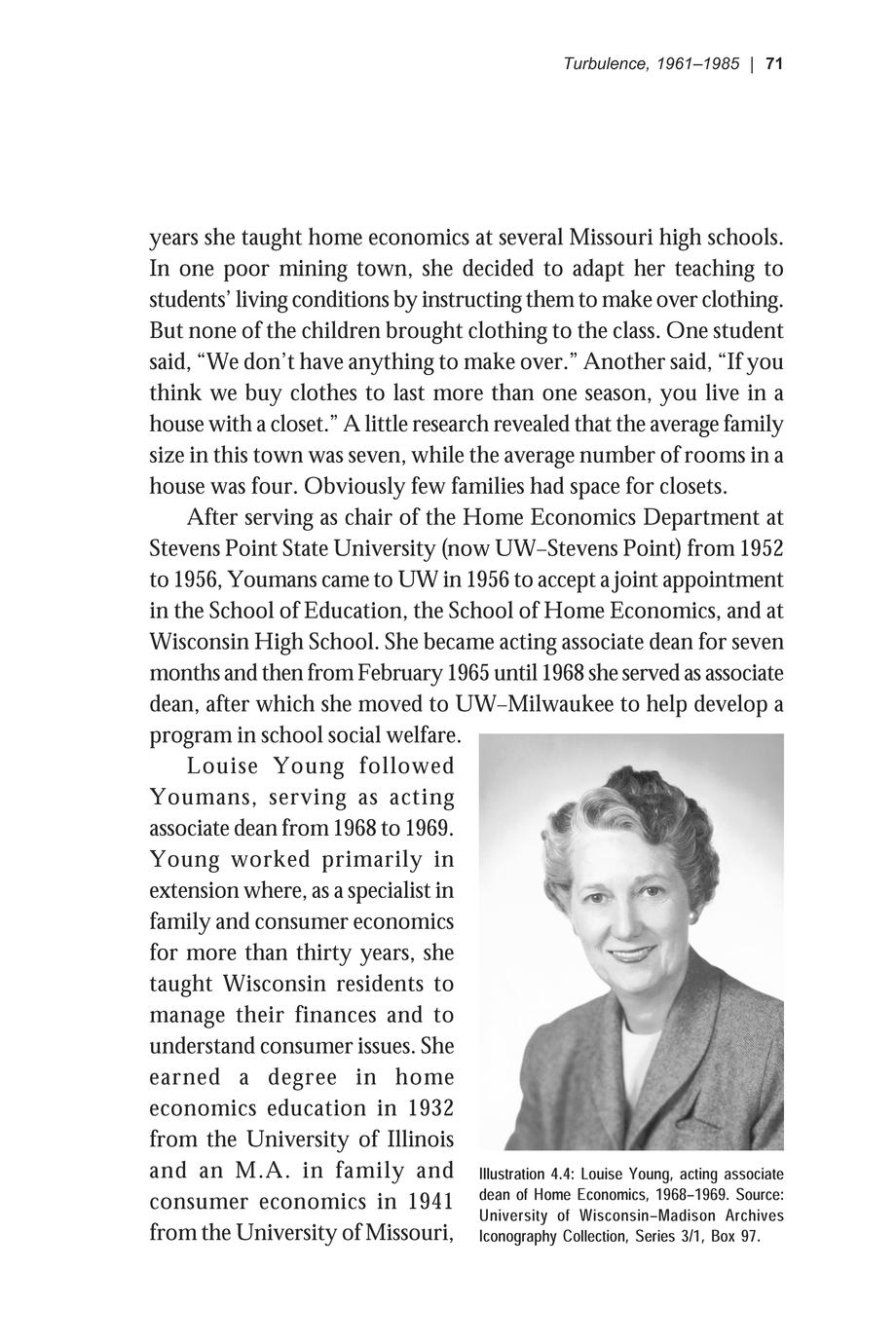 Turbulence, 1961–1985 | 71

years she taught home economics at several Missouri high schools. In one poor mining town, she decided to adapt her teaching to students' living conditions by instructing them to make over clothing. But none of the children brought clothing to the class. One student said, "We don't have anything to make over." Another said, "If you think we buy clothes to last more than one season, you live in a house with a closet." A little research revealed that the average family size in this town was seven, while the average number of rooms in a house was four. Obviously few families had space for closets.

After serving as chair of the Home Economics Department at Stevens Point State University (now UW–Stevens Point) from 1952 to 1956, Youmans came to UW in 1956 to accept a joint appointment in the School of Education, the School of Home Economics, and at Wisconsin High School. She became acting associate dean for seven months and then from February 1965 until 1968 she served as associate dean, after which she moved to UW–Milwaukee to help develop a program in school social welfare.

Louise Young followed Youmans, serving as acting associate dean from 1968 to 1969. Young worked primarily in extension where, as a specialist in family and consumer economics for more than thirty years, she taught Wisconsin residents to manage their finances and to understand consumer issues. She earned a degree in home economics education in 1932 from the University of Illinois and an M.A. in family and consumer economics in 1941 from the University of Missouri,

Illustration 4.4: Louise Young, acting associate dean of Home Economics, 1968–1969. Source: University of Wisconsin–Madison Archives Iconography Collection, Series 3/1, Box 97.